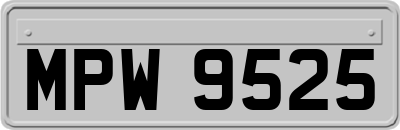 MPW 9525